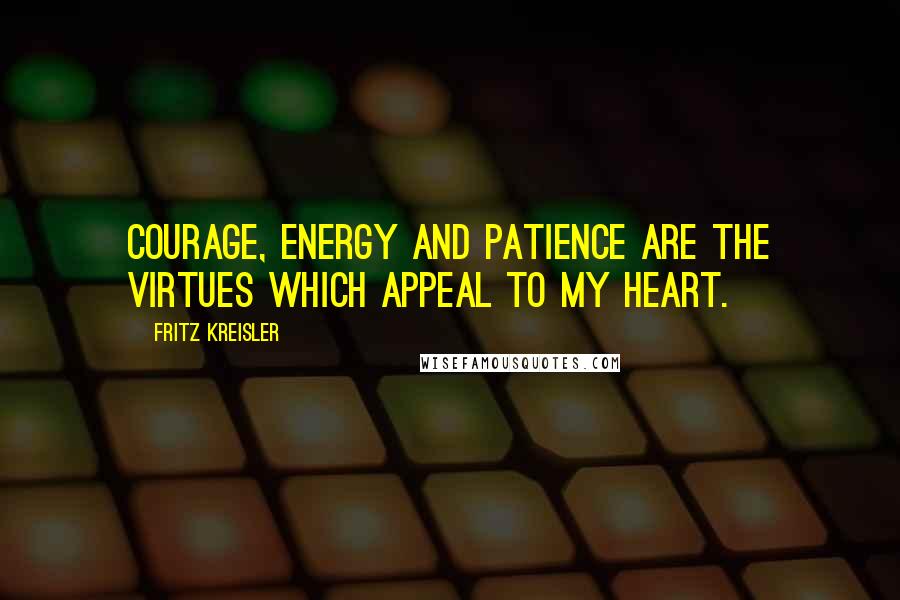 COURAGE, ENERGY AND PATIENCE ARE THE VIRTUES WHICH APPEAL TO MY HEART.

FRITZ KREISLER

WISEFAMOUSQUOTES.COM